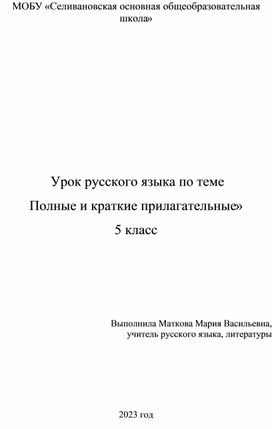 МОБУ «Селивановская основная общеобразовательная школа»

Урок русского языка по теме
Полные и краткие прилагательные»
5 класс

Выполнила Маткова Мария Васильевна,
учитель русского языка, литературы

2023 год